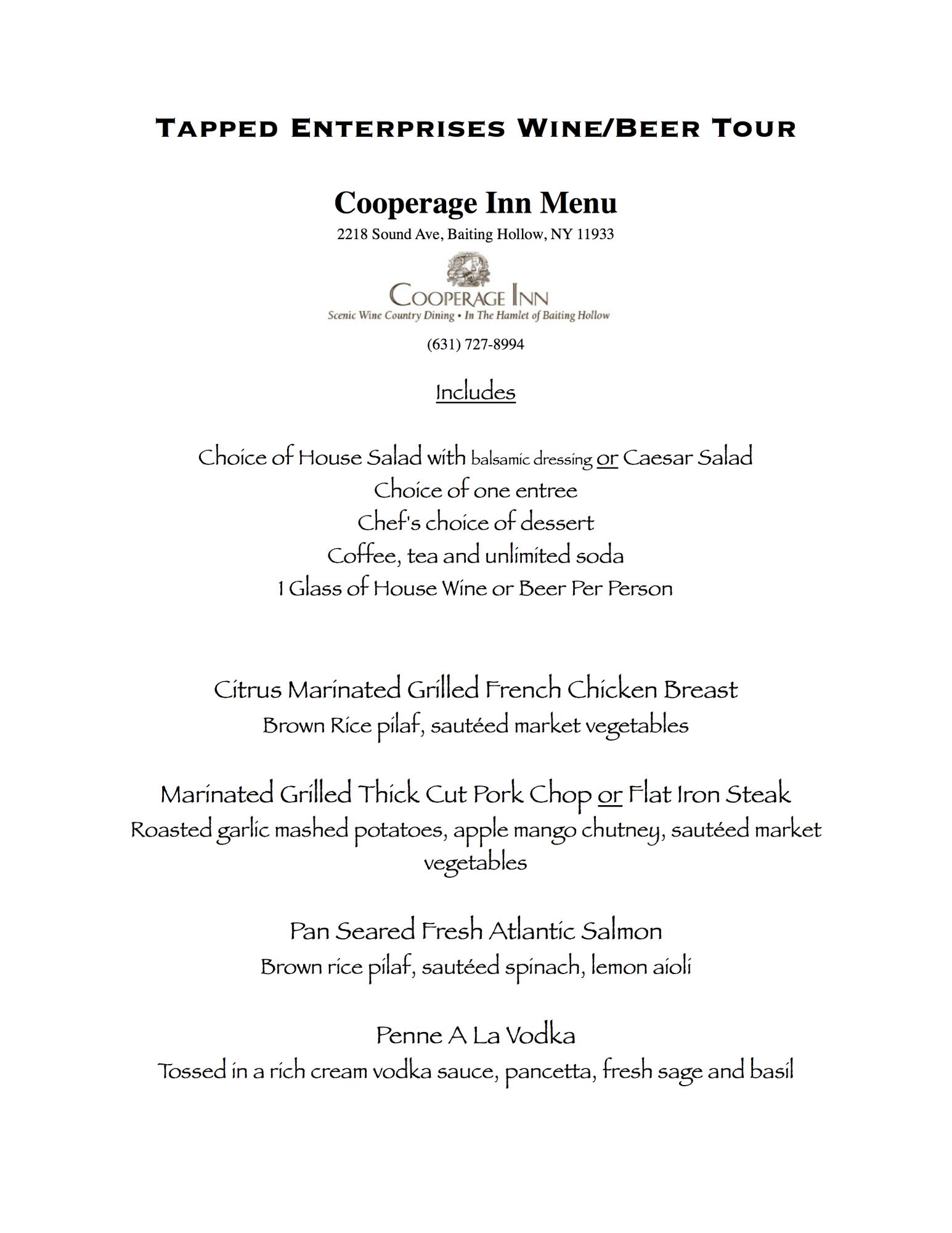 Tapped Enterprises Wine/Beer Tour

Cooperage Inn Menu

2218 Sound Ave, Baiting Hollow, NY 11933

Cooperage Inn
Scenic Wine Country Dining • In The Hamlet of Baiting Hollow

(631) 727-8994

Includes

Choice of House Salad with balsamic dressing or Caesar Salad
Choice of one entree
Chef's choice of dessert
Coffee, tea and unlimited soda
1 Glass of House Wine or Beer Per Person

Citrus Marinated Grilled French Chicken Breast
Brown Rice pilaf, sautéed market vegetables

Marinated Grilled Thick Cut Pork Chop or Flat Iron Steak
Roasted garlic mashed potatoes, apple mango chutney, sautéed market vegetables

Pan Seared Fresh Atlantic Salmon
Brown rice pilaf, sautéed spinach, lemon aioli

Penne A La Vodka
Tossed in a rich cream vodka sauce, pancetta, fresh sage and basil